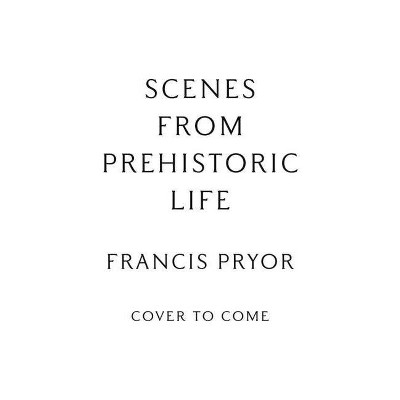 SCENES FROM PREHISTORIC LIFE

FRANCIS PRYOR

COVER TO COME